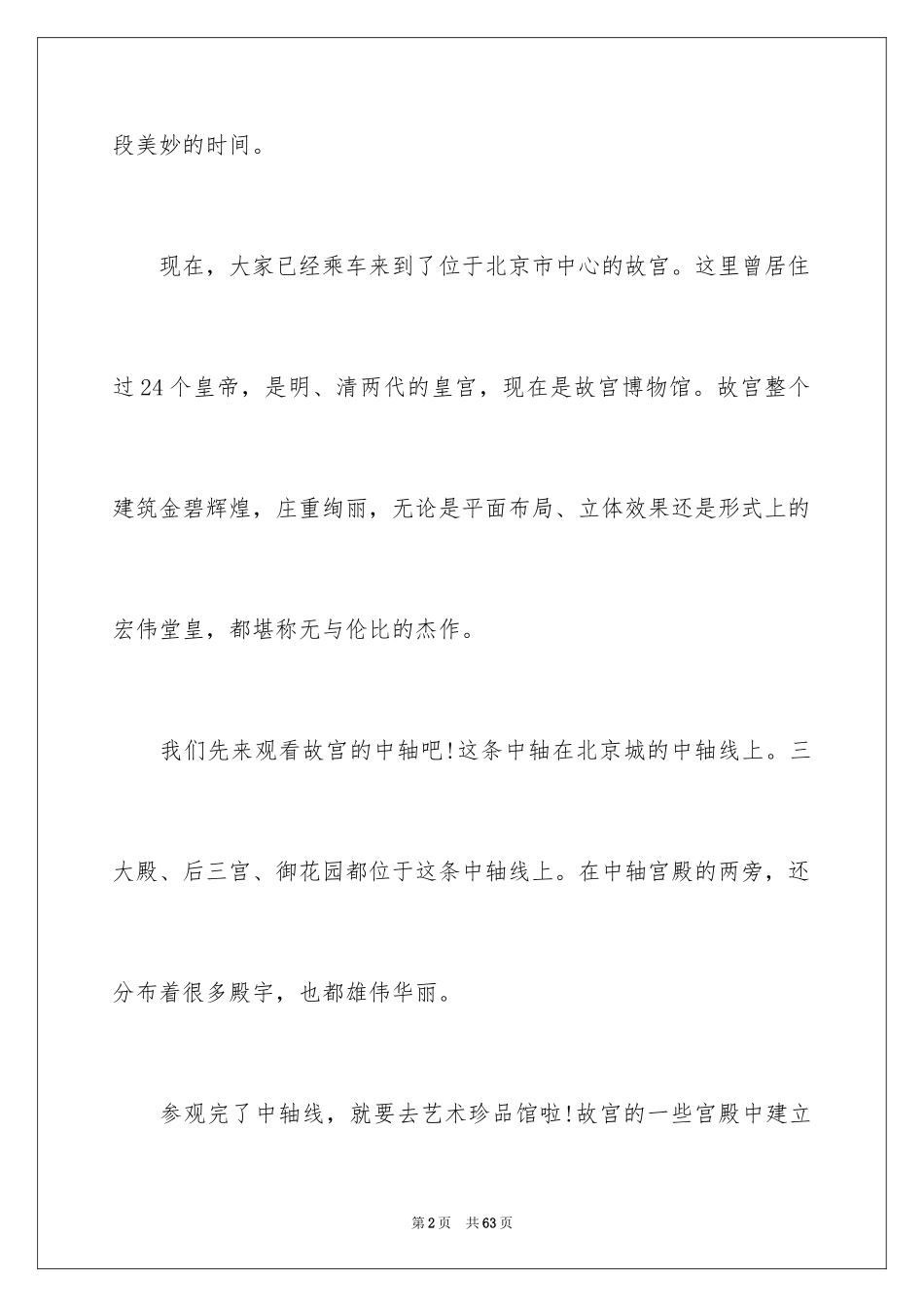 段美妙的时间。

现在，大家已经乘车来到了位于北京市中心的故宫。这里曾居住过24个皇帝，是明、清两代的皇宫，现在是故宫博物馆。故宫整个建筑金碧辉煌，庄重绚丽，无论是平面布局、立体效果还是形式上的宏伟堂皇，都堪称无与伦比的杰作。

我们先来观看故宫的中轴吧!这条中轴在北京城的中轴线上。三大殿、后三宫、御花园都位于这条中轴线上。在中轴宫殿的两旁，还分布着很多殿宇，也都雄伟华丽。

参观完了中轴线，就要去艺术珍品馆啦!故宫的一些宫殿中建立

第2页 共63页